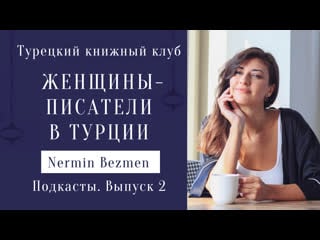 Турецкий книжный клуб

ЖЕНЩИНЫ-ПИСАТЕЛИ В ТУРЦИИ

Nermin Bezmen

Подкасты. Выпуск 2